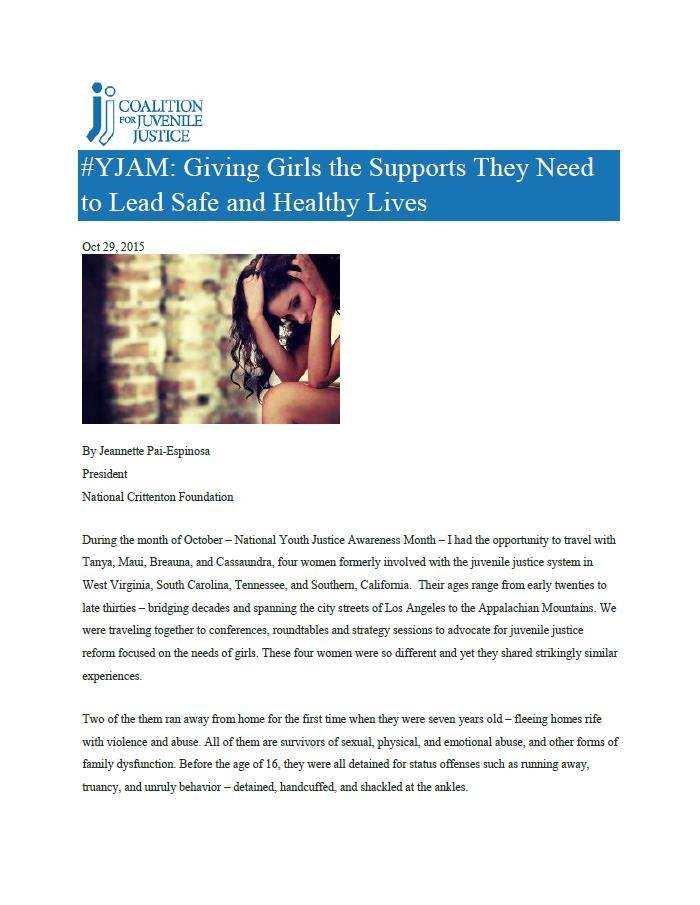 COALITION FOR JUVENILE JUSTICE

#YJAM: Giving Girls the Supports They Need to Lead Safe and Healthy Lives

Oct 29, 2015

By Jeannette Pai-Espinosa
President
National Crittenton Foundation

During the month of October – National Youth Justice Awareness Month – I had the opportunity to travel with Tanya, Maui, Breauna, and Cassaundra, four women formerly involved with the juvenile justice system in West Virginia, South Carolina, Tennessee, and Southern, California. Their ages range from early twenties to late thirties – bridging decades and spanning the city streets of Los Angeles to the Appalachian Mountains. We were traveling together to conferences, roundtables and strategy sessions to advocate for juvenile justice reform focused on the needs of girls. These four women were so different and yet they shared strikingly similar experiences.

Two of the them ran away from home for the first time when they were seven years old – fleeing homes rife with violence and abuse. All of them are survivors of sexual, physical, and emotional abuse, and other forms of family dysfunction. Before the age of 16, they were all detained for status offenses such as running away, truancy, and unruly behavior – detained, handcuffed, and shackled at the ankles.